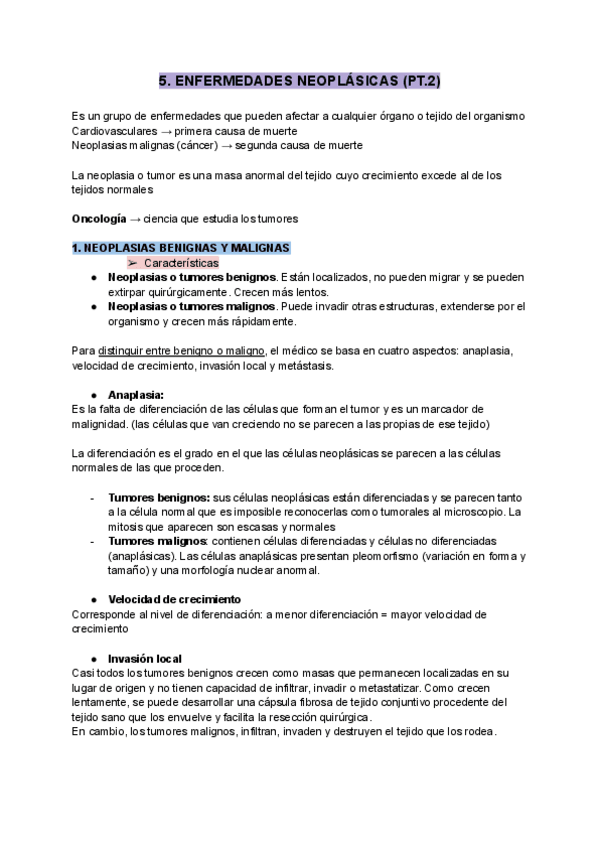 5. ENFERMEDADES NEOPLÁSICAS (PT.2)

Es un grupo de enfermedades que pueden afectar a cualquier órgano o tejido del organismo
Cardiovasculares → primera causa de muerte
Neoplasias malignas (cáncer) → segunda causa de muerte

La neoplasia o tumor es una masa anormal del tejido cuyo crecimiento excede al de los tejidos normales

Oncología → ciencia que estudia los tumores

1. NEOPLASIAS BENIGNAS Y MALIGNAS

➢ Características

● Neoplasias o tumores benignos. Están localizados, no pueden migrar y se pueden extirpar quirúrgicamente. Crecen más lentos.
● Neoplasias o tumores malignos. Puede invadir otras estructuras, extenderse por el organismo y crecen más rápidamente.

Para distinguir entre benigno o maligno, el médico se basa en cuatro aspectos: anaplasia, velocidad de crecimiento, invasión local y metástasis.

● Anaplasia:
Es la falta de diferenciación de las células que forman el tumor y es un marcador de malignidad. (las células que van creciendo no se parecen a las propias de ese tejido)

La diferenciación es el grado en el que las células neoplásicas se parecen a las células normales de las que proceden.

- Tumores benignos: sus células neoplásicas están diferenciadas y se parecen tanto a la célula normal que es imposible reconocerlas como tumorales al microscopio. La mitosis que aparecen son escasas y normales
- Tumores malignos: contienen células diferenciadas y células no diferenciadas (anaplásicas). Las células anaplásicas presentan pleomorfismo (variación en forma y tamaño) y una morfología nuclear anormal.

● Velocidad de crecimiento
Corresponde al nivel de diferenciación: a menor diferenciación = mayor velocidad de crecimiento

● Invasión local
Casi todos los tumores benignos crecen como masas que permanecen localizadas en su lugar de origen y no tienen capacidad de infiltrar, invadir o metastatizar. Como crecen lentamente, se puede desarrollar una cápsula fibrosa de tejido conjuntivo procedente del tejido sano que los envuelve y facilita la resección quirúrgica.
En cambio, los tumores malignos, infiltran, invaden y destruyen el tejido que los rodea.